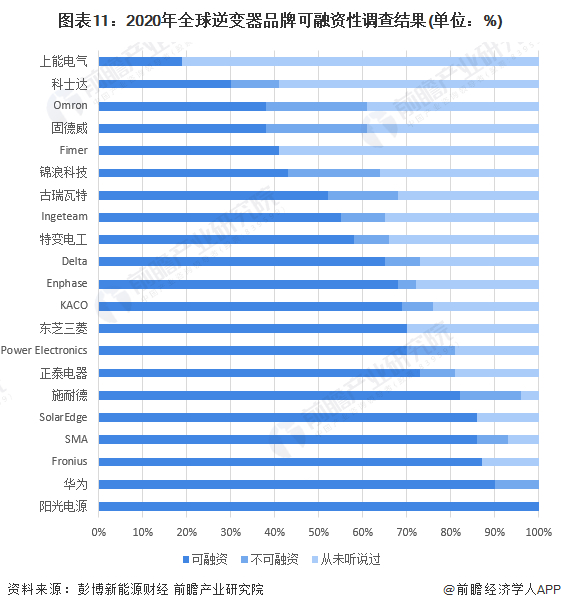 图表11：2020年全球逆变器品牌可融资性调查结果(单位：%)

上能电气
科士达
Omron
固德威
Fimer
锦浪科技
古瑞瓦特
Ingeteam
特变电工
Delta
Enphase
KACO
东芝三菱
Power Electronics
正泰电器
施耐德
SolarEdge
SMA
Fronius
华为
阳光电源

0% 10% 20% 30% 40% 50% 60% 70% 80% 90% 100%

可融资 不可融资 从未听说过

前瞻产业研究院

资料来源：彭博新能源财经 前瞻产业研究院

@前瞻经济学人APP